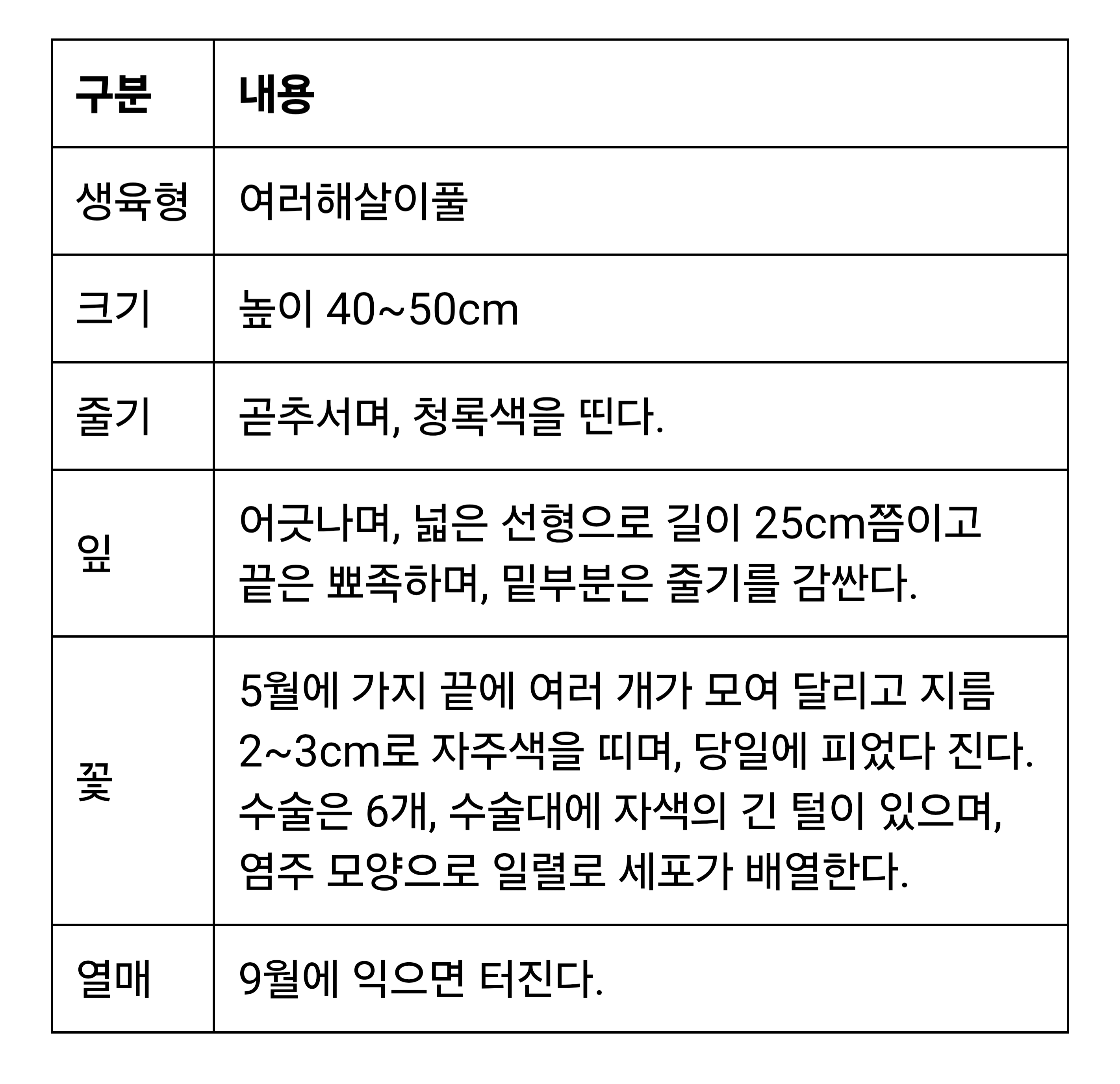 | 구분 | 내용 |
|---|---|
| 생육형 | 여러해살이풀 |
| 크기 | 높이 40~50cm |
| 줄기 | 곧추서며, 청록색을 띤다. |
| 잎 | 어긋나며, 넓은 선형으로 길이 25cm쯤이고 끝은 뾰족하며, 밑부분은 줄기를 감싼다. |
| 꽃 | 5월에 가지 끝에 여러 개가 모여 달리고 지름 2~3cm로 자주색을 띠며, 당일에 피었다 진다. 수술은 6개, 수술대에 자색의 긴 털이 있으며, 염주 모양으로 일렬로 세포가 배열한다. |
| 열매 | 9월에 익으면 터진다. |